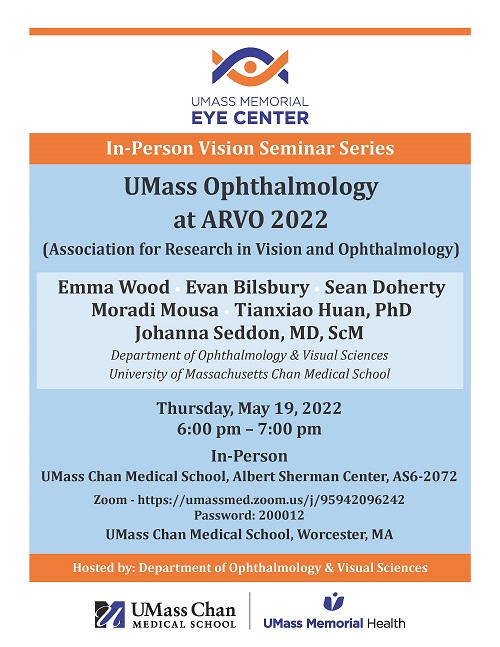 UMASS MEMORIAL
EYE CENTER

In-Person Vision Seminar Series

UMass Ophthalmology at ARVO 2022

(Association for Research in Vision and Ophthalmology)

Emma Wood • Evan Bilsbury • Sean Doherty
Moradi Mousa • Tianxiao Huan, PhD
Johanna Seddon, MD, ScM
Department of Ophthalmology & Visual Sciences
University of Massachusetts Chan Medical School

Thursday, May 19, 2022
6:00 pm – 7:00 pm

In-Person
UMass Chan Medical School, Albert Sherman Center, AS6-2072

Zoom - https://umassmed.zoom.us/j/95942096242
Password: 200012
UMass Chan Medical School, Worcester, MA

Hosted by: Department of Ophthalmology & Visual Sciences

UMass Chan
MEDICAL SCHOOL

UMass Memorial Health